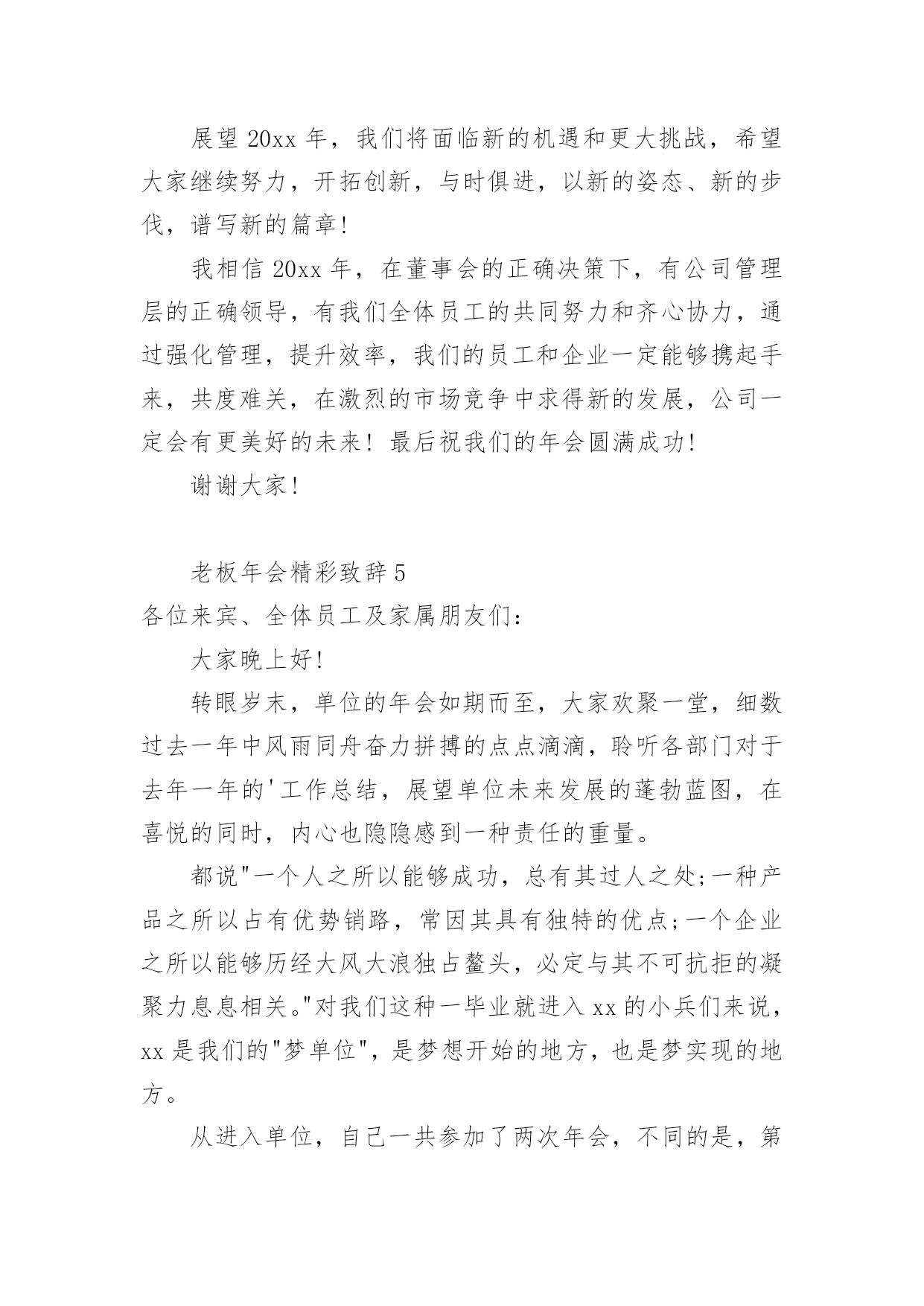 展望 20xx 年，我们将面临新的机遇和更大挑战，希望大家继续努力，开拓创新，与时俱进，以新的姿态、新的步伐，谱写新的篇章!

我相信 20xx 年，在董事会的正确决策下，有公司管理层的正确领导，有我们全体员工的共同努力和齐心协力，通过强化管理，提升效率，我们的员工和企业一定能够携起手来，共度难关，在激烈的市场竞争中求得新的发展，公司一定会有更美好的未来！最后祝我们的年会圆满成功!

谢谢大家!

老板年会精彩致辞 5

各位来宾、全体员工及家属朋友们：

大家晚上好!

转眼岁末，单位的年会如期而至，大家欢聚一堂，细数过去一年中风雨同舟奋力拼搏的点点滴滴，聆听各部门对于去年一年的'工作总结，展望单位未来发展的蓬勃蓝图，在喜悦的同时，内心也隐隐感到一种责任的重量。

都说"一个人之所以能够成功，总有其过人之处;一种产品之所以占有优势销路，常因其具有独特的优点;一个企业之所以能够历经大风大浪独占鳌头，必定与其不可抗拒的凝聚力息息相关。"对我们这种一毕业就进入 xx 的小兵们来说，xx 是我们的"梦单位"，是梦想开始的地方，也是梦实现的地方。

从进入单位，自己一共参加了两次年会，不同的是，第